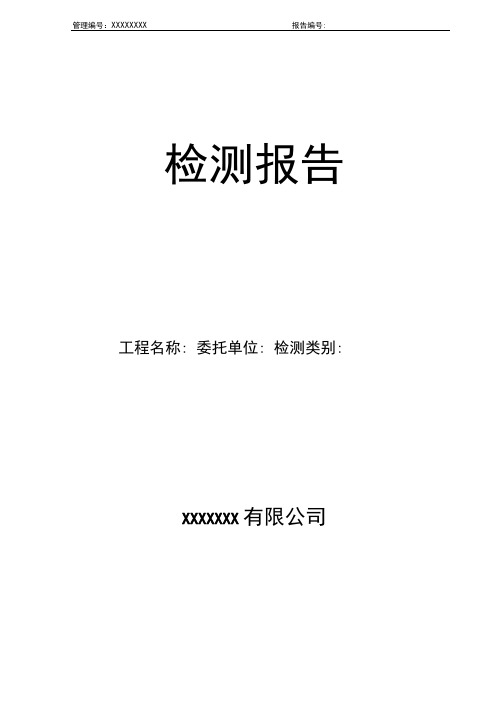 管理编号：XXXXXXXX 报告编号：

检测报告

工程名称：委托单位：检测类别：

xxxxxxx 有限公司